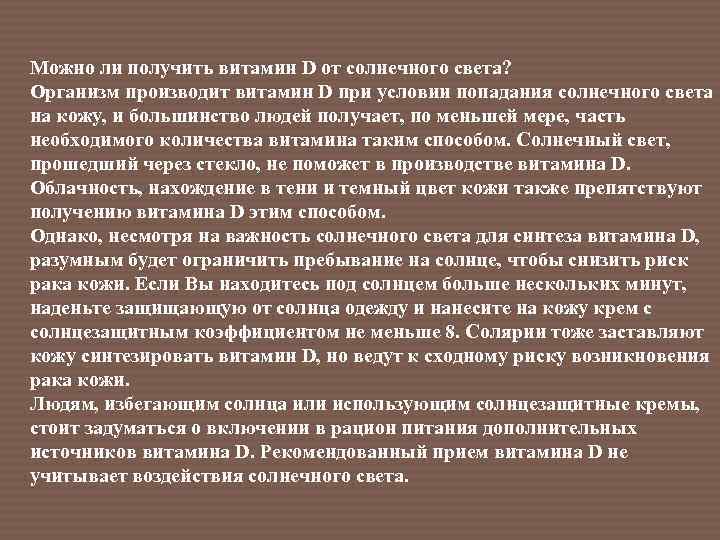 Можно ли получить витамин D от солнечного света?
Организм производит витамин D при условии попадания солнечного света на кожу, и большинство людей получает, по меньшей мере, часть необходимого количества витамина таким способом. Солнечный свет, прошедший через стекло, не поможет в производстве витамина D. Облачность, нахождение в тени и темный цвет кожи также препятствуют получению витамина D этим способом.
Однако, несмотря на важность солнечного света для синтеза витамина D, разумным будет ограничить пребывание на солнце, чтобы снизить риск рака кожи. Если Вы находитесь под солнцем больше нескольких минут, наденьте защищающую от солнца одежду и нанесите на кожу крем с солнцезащитным коэффициентом не меньше 8. Солярии тоже заставляют кожу синтезировать витамин D, но ведут к сходному риску возникновения рака кожи.
Людям, избегающим солнца или использующим солнцезащитные кремы, стоит задуматься о включении в рацион питания дополнительных источников витамина D. Рекомендованный прием витамина D не учитывает воздействия солнечного света.